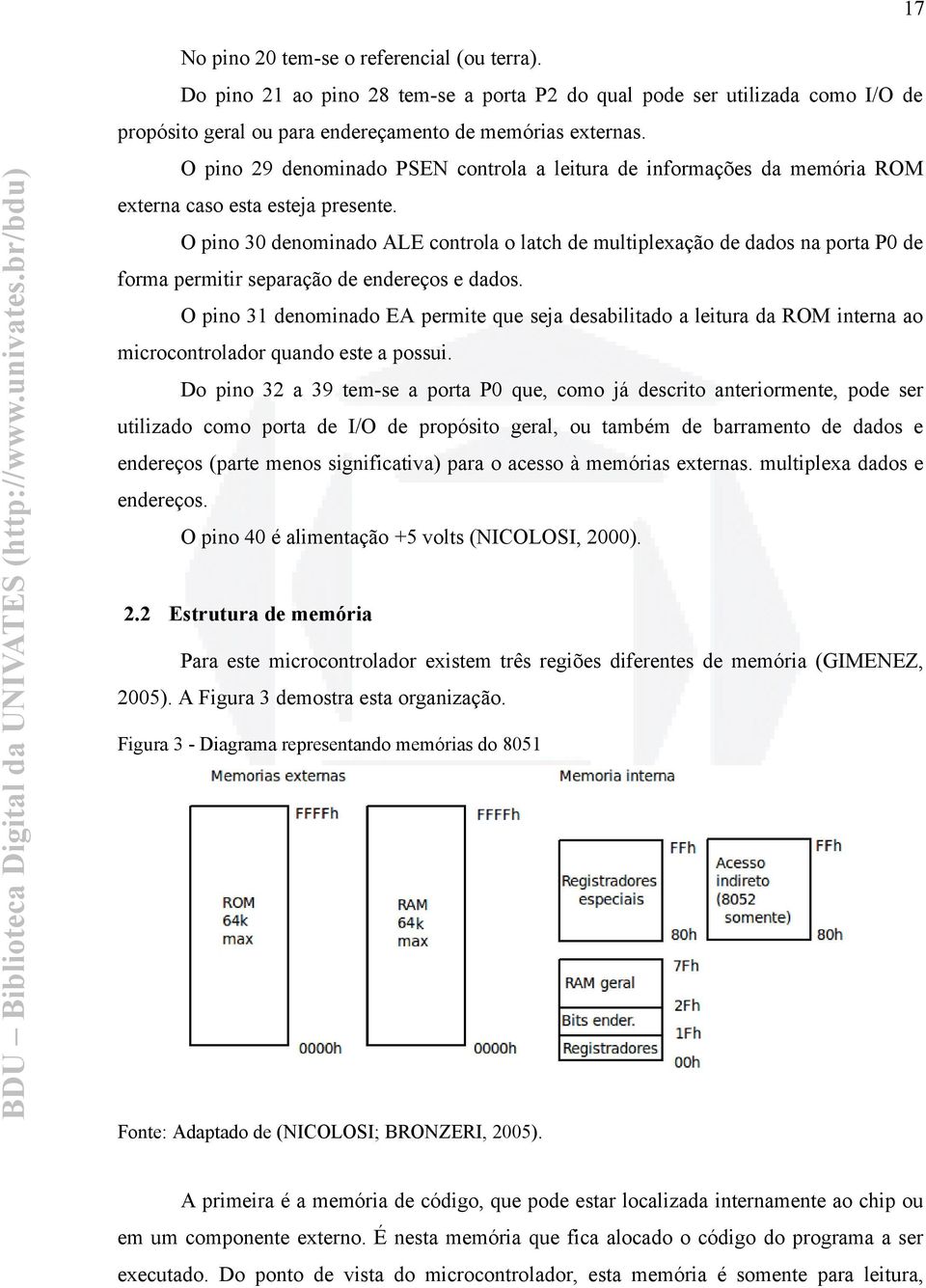 17

BDU – Biblioteca Digital da UNIVATES (http://www.univates.br/bdu)

No pino 20 tem-se o referencial (ou terra).

Do pino 21 ao pino 28 tem-se a porta P2 do qual pode ser utilizada como I/O de propósito geral ou para endereçamento de memórias externas.

O pino 29 denominado PSEN controla a leitura de informações da memória ROM externa caso esta esteja presente.

O pino 30 denominado ALE controla o latch de multiplexação de dados na porta P0 de forma permitir separação de endereços e dados.

O pino 31 denominado EA permite que seja desabilitado a leitura da ROM interna ao microcontrolador quando este a possui.

Do pino 32 a 39 tem-se a porta P0 que, como já descrito anteriormente, pode ser utilizado como porta de I/O de propósito geral, ou também de barramento de dados e endereços (parte menos significativa) para o acesso à memórias externas. multiplexa dados e endereços.

O pino 40 é alimentação +5 volts (NICOLOSI, 2000).

2.2 Estrutura de memória

Para este microcontrolador existem três regiões diferentes de memória (GIMENEZ, 2005). A Figura 3 demostra esta organização.

Figura 3 - Diagrama representando memórias do 8051

Memorias externas

FFFFh

ROM 64k max

0000h

FFFFh

RAM 64k max

0000h

Memoria interna

FFh

Registradores especiais

80h

7Fh

RAM geral

2Fh

Bits ender.

1Fh

Registradores

00h

FFh

Acesso indireto (8052 somente)

80h

Fonte: Adaptado de (NICOLOSI; BRONZERI, 2005).

A primeira é a memória de código, que pode estar localizada internamente ao chip ou em um componente externo. É nesta memória que fica alocado o código do programa a ser executado. Do ponto de vista do microcontrolador, esta memória é somente para leitura,